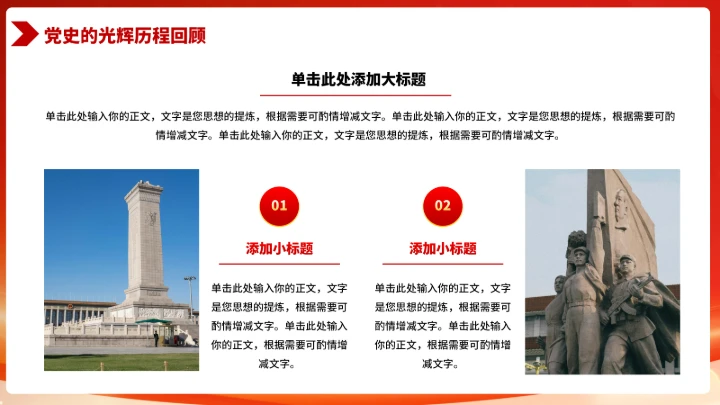 党史的光辉历程回顾

单击此处添加大标题

单击此处输入你的正文，文字是您思想的提炼，根据需要可酌情增减文字。单击此处输入你的正文，文字是您思想的提炼，根据需要可酌情增减文字。单击此处输入你的正文，文字是您思想的提炼，根据需要可酌情增减文字。

01

添加小标题

单击此处输入你的正文，文字是您思想的提炼，根据需要可酌情增减文字。单击此处输入你的正文，根据需要可酌情增减文字。

02

添加小标题

单击此处输入你的正文，文字是您思想的提炼，根据需要可酌情增减文字。单击此处输入你的正文，根据需要可酌情增减文字。